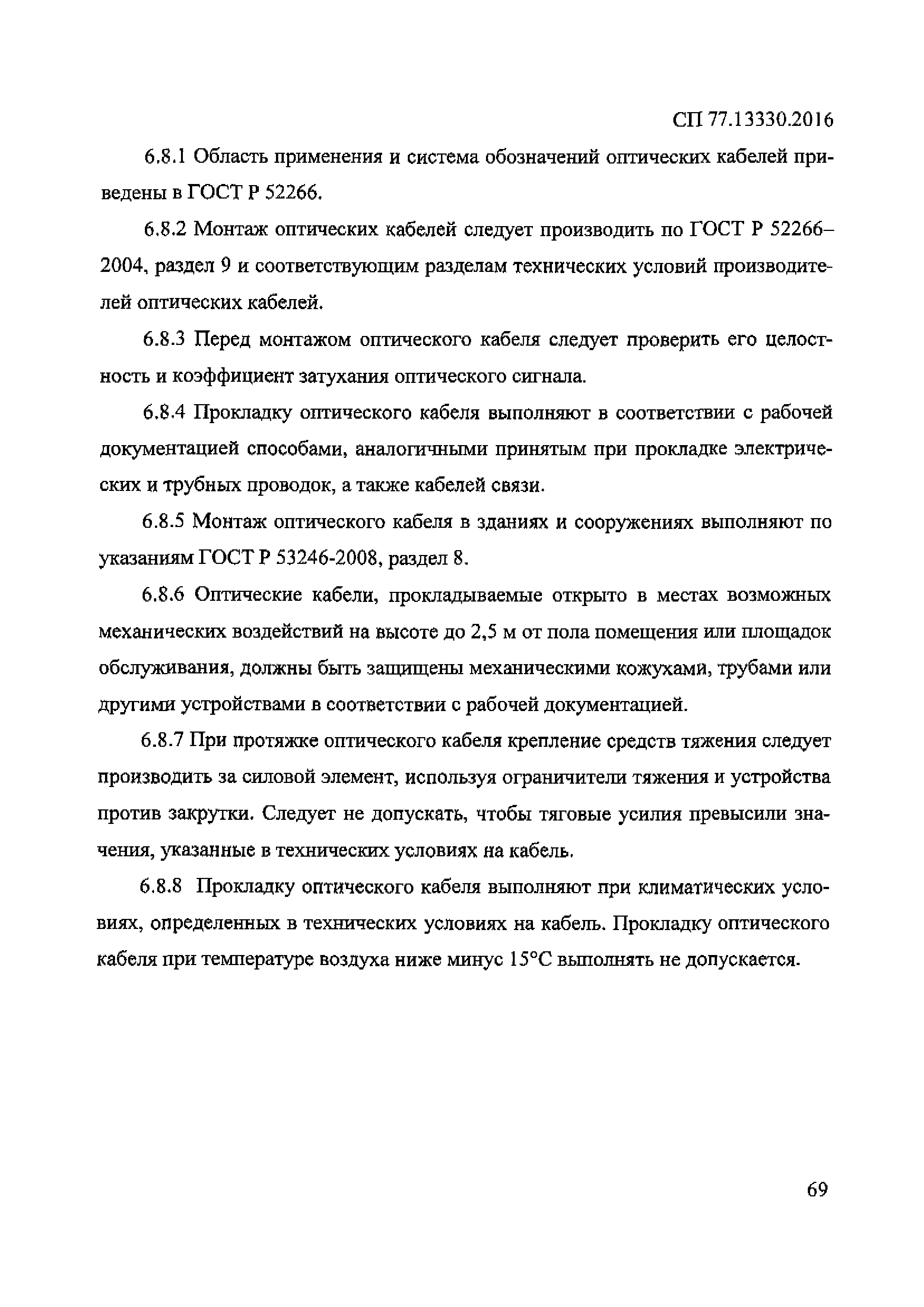 СП 77.13330.2016

6.8.1 Область применения и система обозначений оптических кабелей приведены в ГОСТ Р 52266.

6.8.2 Монтаж оптических кабелей следует производить по ГОСТ Р 52266–2004, раздел 9 и соответствующим разделам технических условий производителей оптических кабелей.

6.8.3 Перед монтажом оптического кабеля следует проверить его целостность и коэффициент затухания оптического сигнала.

6.8.4 Прокладку оптического кабеля выполняют в соответствии с рабочей документацией способами, аналогичными принятым при прокладке электрических и трубных проводок, а также кабелей связи.

6.8.5 Монтаж оптического кабеля в зданиях и сооружениях выполняют по указаниям ГОСТ Р 53246-2008, раздел 8.

6.8.6 Оптические кабели, прокладываемые открыто в местах возможных механических воздействий на высоте до 2,5 м от пола помещения или площадок обслуживания, должны быть защищены механическими кожухами, трубами или другими устройствами в соответствии с рабочей документацией.

6.8.7 При протяжке оптического кабеля крепление средств тяжения следует производить за силовой элемент, используя ограничители тяжения и устройства против закрутки. Следует не допускать, чтобы тяговые усилия превысили значения, указанные в технических условиях на кабель.

6.8.8 Прокладку оптического кабеля выполняют при климатических условиях, определенных в технических условиях на кабель. Прокладку оптического кабеля при температуре воздуха ниже минус 15°С выполнять не допускается.

69